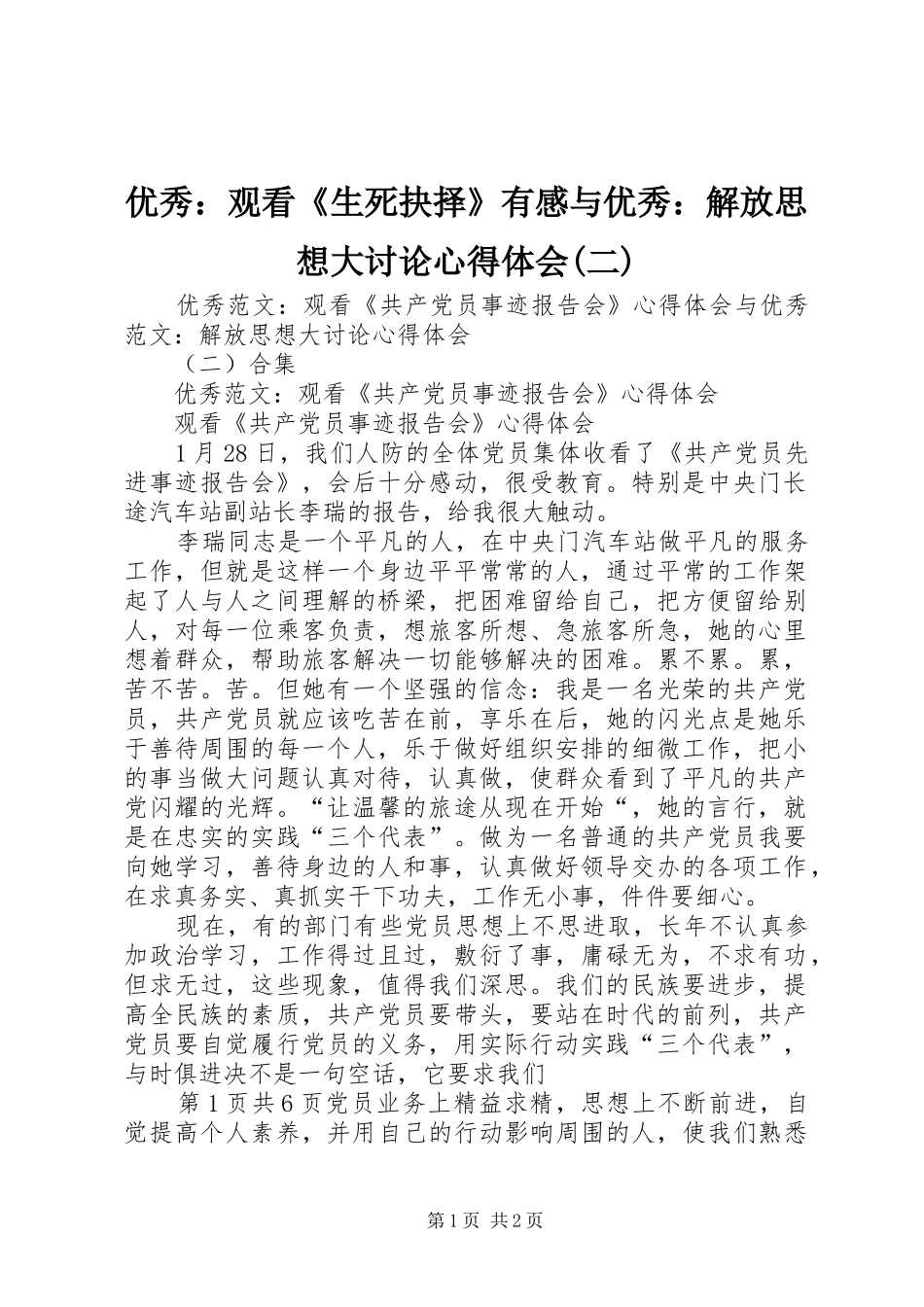 优秀：观看《生死抉择》有感与优秀：解放思想大讨论心得体会(二)

优秀范文：观看《共产党员事迹报告会》心得体会与优秀范文：解放思想大讨论心得体会

（二）合集

优秀范文：观看《共产党员事迹报告会》心得体会

观看《共产党员事迹报告会》心得体会

1月28日，我们人防的全体党员集体收看了《共产党员先进事迹报告会》，会后十分感动，很受教育。特别是中央门长途汽车站副站长李瑞的报告，给我很大触动。

李瑞同志是一个平凡的人，在中央门汽车站做平凡的服务工作，但就是这样一个身边平平常常的人，通过平常的工作架起了人与人之间理解的桥梁，把困难留给自己，把方便留给别人，对每一位乘客负责，想旅客所想、急旅客所急，她的心里想着群众，帮助旅客解决一切能够解决的困难。累不累。累，苦不苦。苦。但她有一个坚强的信念：我是一名光荣的共产党员，共产党员就应该吃苦在前，享乐在后，她的闪光点是她乐于善待周围的每一个人，乐于做好组织安排的细微工作，把小的事当做大问题认真对待，认真做，使群众看到了平凡的共产党闪耀的光辉。“让温馨的旅途从现在开始“，她的言行，就是在忠实的实践“三个代表”。做为一名普通的共产党员我要向她学习，善待身边的人和事，认真做好领导交办的各项工作，在求真务实、真抓实干下功夫，工作无小事，件件要细心。

现在，有的部门有些党员思想上不思进取，长年不认真参加政治学习，工作得过且过，敷衍了事，庸碌无为，不求有功，但求无过，这些现象，值得我们深思。我们的民族要进步，提高全民族的素质，共产党员要带头，要站在时代的前列，共产党员要自觉履行党员的义务，用实际行动实践“三个代表”，与时俱进决不是一句空话，它要求我们

第1页共6页党员业务上精益求精，思想上不断前进，自觉提高个人素养，并用自己的行动影响周围的人，使我们熟悉

第1页 共2页